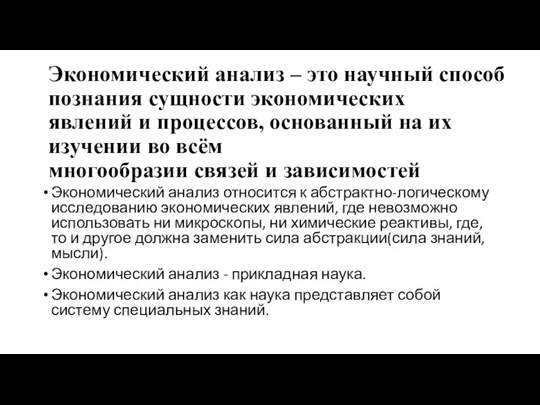 Экономический анализ – это научный способ познания сущности экономических явлений и процессов, основанный на их изучении во всём многообразии связей и зависимостей

• Экономический анализ относится к абстрактно-логическому исследованию экономических явлений, где невозможно использовать ни микроскопы, ни химические реактивы, где, то и другое должна заменить сила абстракции(сила знаний, мысли).

• Экономический анализ - прикладная наука.

• Экономический анализ как наука представляет собой систему специальных знаний.